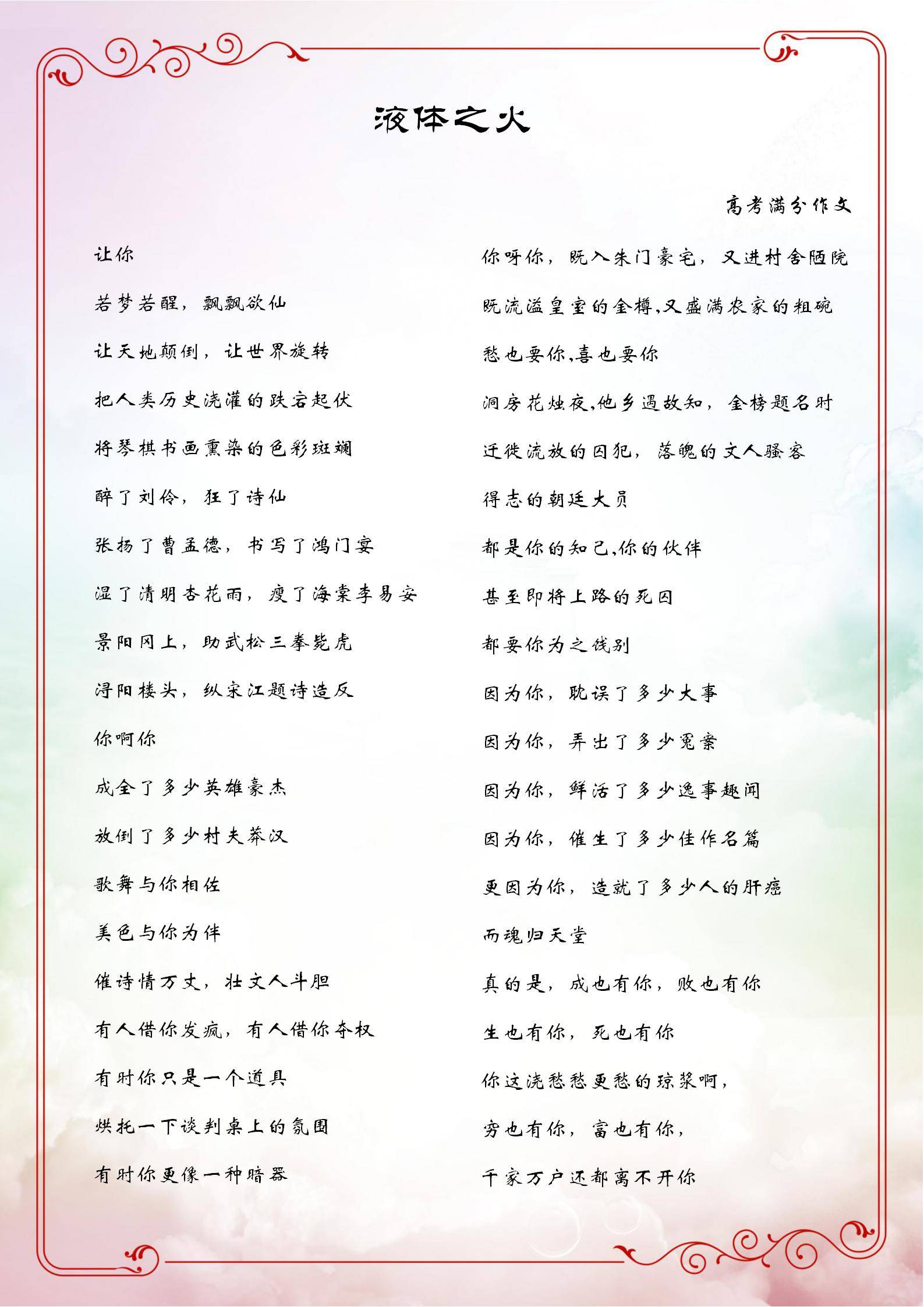 液体之火

高考满分作文

让你

若梦若醒，飘飘欲仙

让天地颠倒，让世界旋转

把人类历史浇灌的跌宕起伏

将琴棋书画熏染的色彩斑斓

醉了刘伶，狂了诗仙

张扬了曹孟德，书写了鸿门宴

湿了清明杏花雨，瘦了海棠李易安

景阳冈上，助武松三拳毙虎

浔阳楼头，纵宋江题诗造反

你啊你

成全了多少英雄豪杰

放倒了多少村夫莽汉

歌舞与你相佐

美色与你为伴

催诗情万丈，壮文人斗胆

有人借你发疯，有人借你夺权

有时你只是一个道具

烘托一下谈判桌上的氛围

有时你更像一种暗器

你呀你，既入朱门豪宅，又进村舍陋院

既流溢皇室的金樽,又盛满农家的粗碗

愁也要你,喜也要你

洞房花烛夜,他乡遇故知，金榜题名时

迁徙流放的囚犯，落魄的文人骚客

得志的朝廷大员

都是你的知己,你的伙伴

甚至即将上路的死囚

都要你为之饯别

因为你，耽误了多少大事

因为你，弄出了多少冤案

因为你，鲜活了多少逸事趣闻

因为你，催生了多少佳作名篇

更因为你，造就了多少人的肝癌

而魂归天堂

真的是，成也有你，败也有你

生也有你，死也有你

你这浇愁愁更愁的琼浆啊，

穷也有你，富也有你，

千家万户还都离不开你